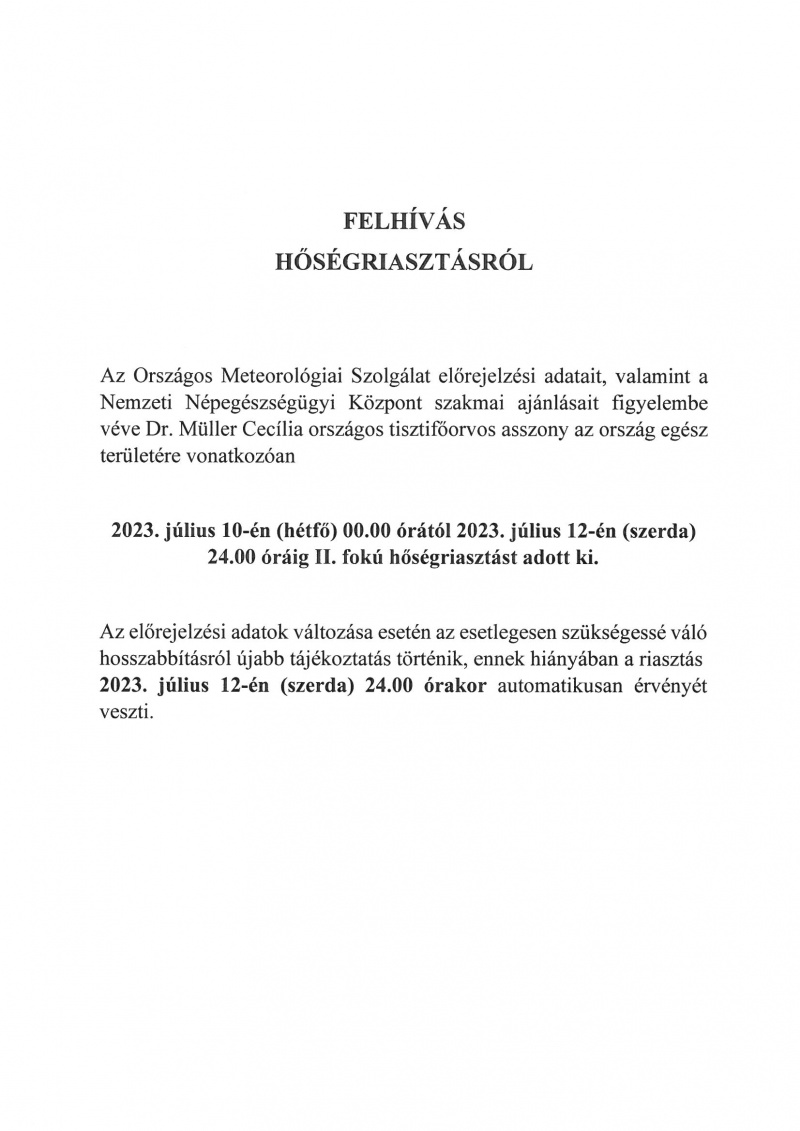 FELHÍVÁS
HŐSÉGRIASZTÁSRÓL

Az Országos Meteorológiai Szolgálat előrejelzési adatait, valamint a Nemzeti Népegészségügyi Központ szakmai ajánlásait figyelembe véve Dr. Müller Cecília országos tisztifőorvos asszony az ország egész területére vonatkozóan

2023. július 10-én (hétfő) 00.00 órától 2023. július 12-én (szerda) 24.00 óráig II. fokú hőségriasztást adott ki.

Az előrejelzési adatok változása esetén az esetlegesen szükségessé váló hosszabbításról újabb tájékoztatás történik, ennek hiányában a riasztás 2023. július 12-én (szerda) 24.00 órakor automatikusan érvényét veszti.